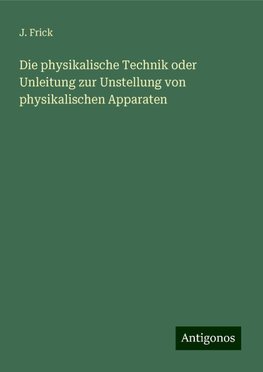 J. Frick

Die physikalische Technik oder Unleitung zur Unstellung von physikalischen Apparaten

Antigonos